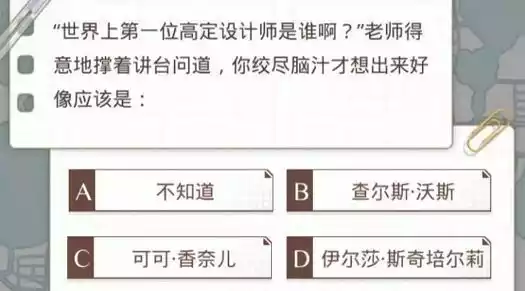 “世界上第一位高定设计师是谁啊？”老师得意地撑着讲台问道，你绞尽脑汁才想出来好像应该是：

A 不知道
B 查尔斯·沃斯
C 可可·香奈儿
D 伊尔莎·斯奇培尔莉